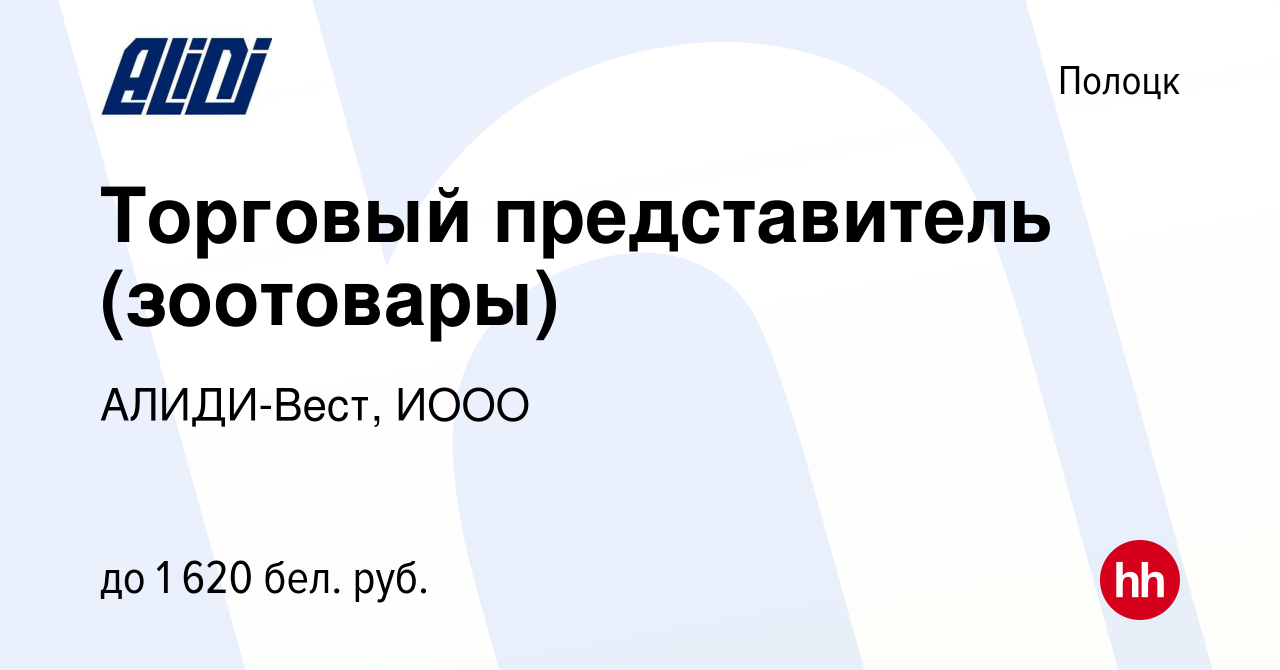 ALIDI

Полоцк

Торговый представитель (зоотовары)

АЛИДИ-Вест, ИООО

до 1 620 бел. руб.

hh